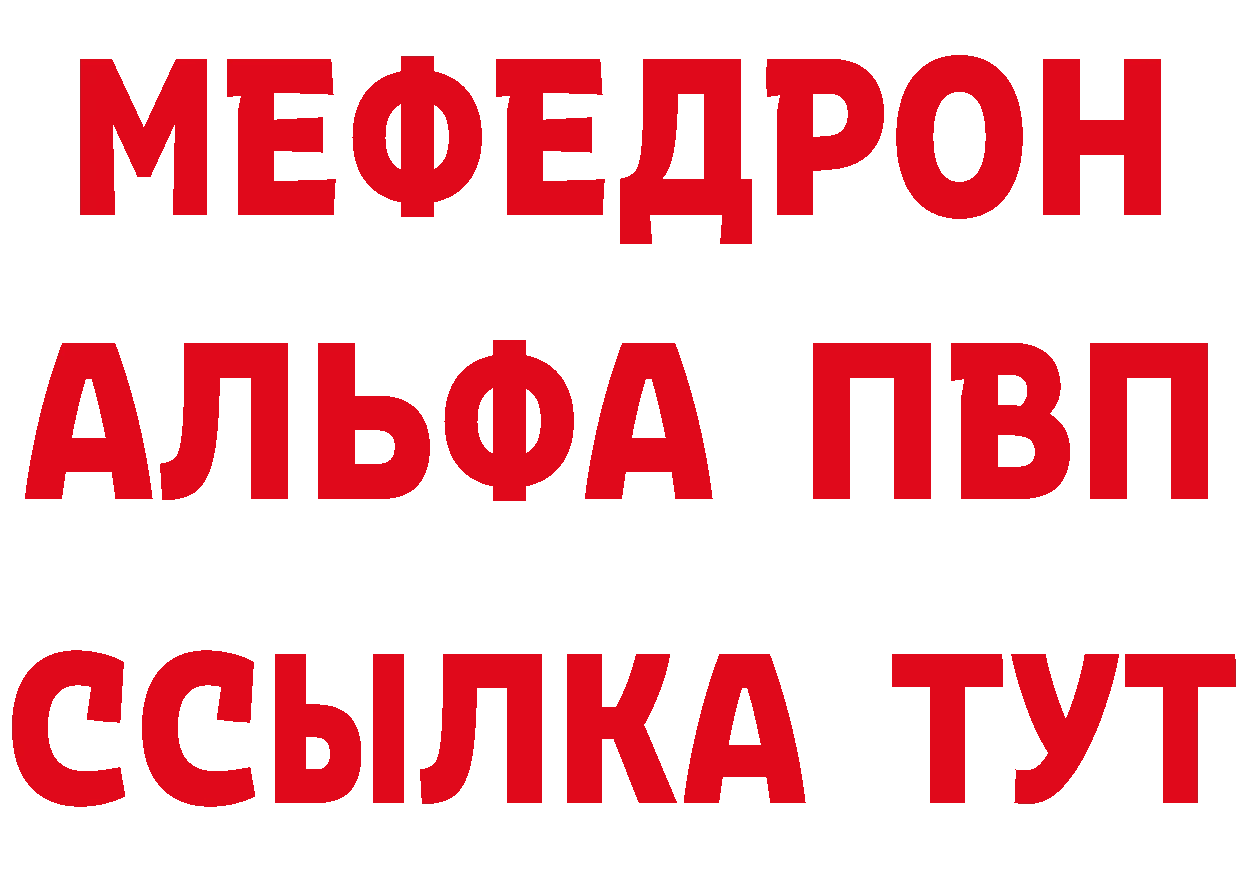 МЕФЕДРОН
АЛЬФА ПВП
ССЫЛКА ТУТ